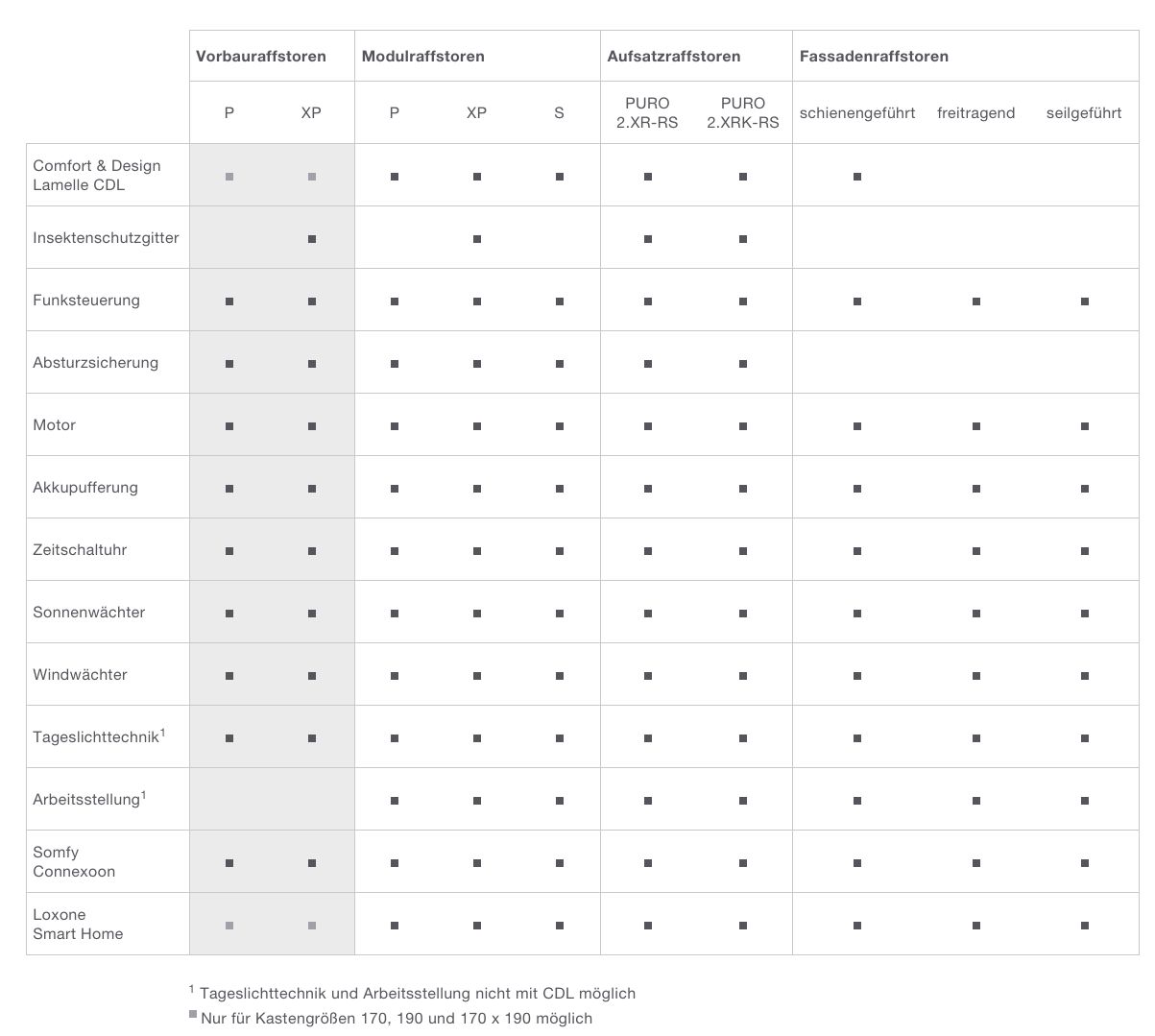 | | Vorbauraffstoren | | Modulraffstoren | | | Aufsatzraffstoren | | Fassadenraffstoren | | |
|---|---|---|---|---|---|---|---|---|---|---|
| | P | XP | P | XP | S | PURO 2.XR-RS | PURO 2.XRK-RS | schienengeführt | freitragend | seilgeführt |
| Comfort & Design Lamelle CDL | ■ | ■ | ■ | ■ | ■ | ■ | ■ | ■ | | |
| Insektenschutzgitter | | ■ | | ■ | | ■ | ■ | | | |
| Funksteuerung | ■ | ■ | ■ | ■ | ■ | ■ | ■ | ■ | ■ | ■ |
| Absturzsicherung | ■ | ■ | ■ | ■ | ■ | ■ | ■ | | | |
| Motor | ■ | ■ | ■ | ■ | ■ | ■ | ■ | ■ | ■ | ■ |
| Akkupufferung | ■ | ■ | ■ | ■ | ■ | ■ | ■ | ■ | ■ | ■ |
| Zeitschaltuhr | ■ | ■ | ■ | ■ | ■ | ■ | ■ | ■ | ■ | ■ |
| Sonnenwächter | ■ | ■ | ■ | ■ | ■ | ■ | ■ | ■ | ■ | ■ |
| Windwächter | ■ | ■ | ■ | ■ | ■ | ■ | ■ | ■ | ■ | ■ |
| Tageslichttechnik$^1$ | ■ | ■ | ■ | ■ | ■ | ■ | ■ | ■ | ■ | ■ |
| Arbeitsstellung$^1$ | | | ■ | ■ | ■ | ■ | ■ | ■ | ■ | ■ |
| Somfy Connexoon | ■ | ■ | ■ | ■ | ■ | ■ | ■ | ■ | ■ | ■ |
| Loxone Smart Home | ■ | ■ | ■ | ■ | ■ | ■ | ■ | ■ | ■ | ■ |

$^1$ Tageslichttechnik und Arbeitsstellung nicht mit CDL möglich
■ Nur für Kastengrößen 170, 190 und 170 x 190 möglich